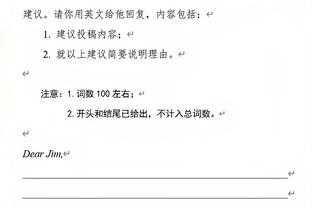 建议。请你用英文给他回复，内容包括：

1. 建议投稿内容；

2. 就以上建议简要说明理由。

注意：1. 词数 100 左右；

2. 开头和结尾已给出，不计入总词数。

Dear Jim,